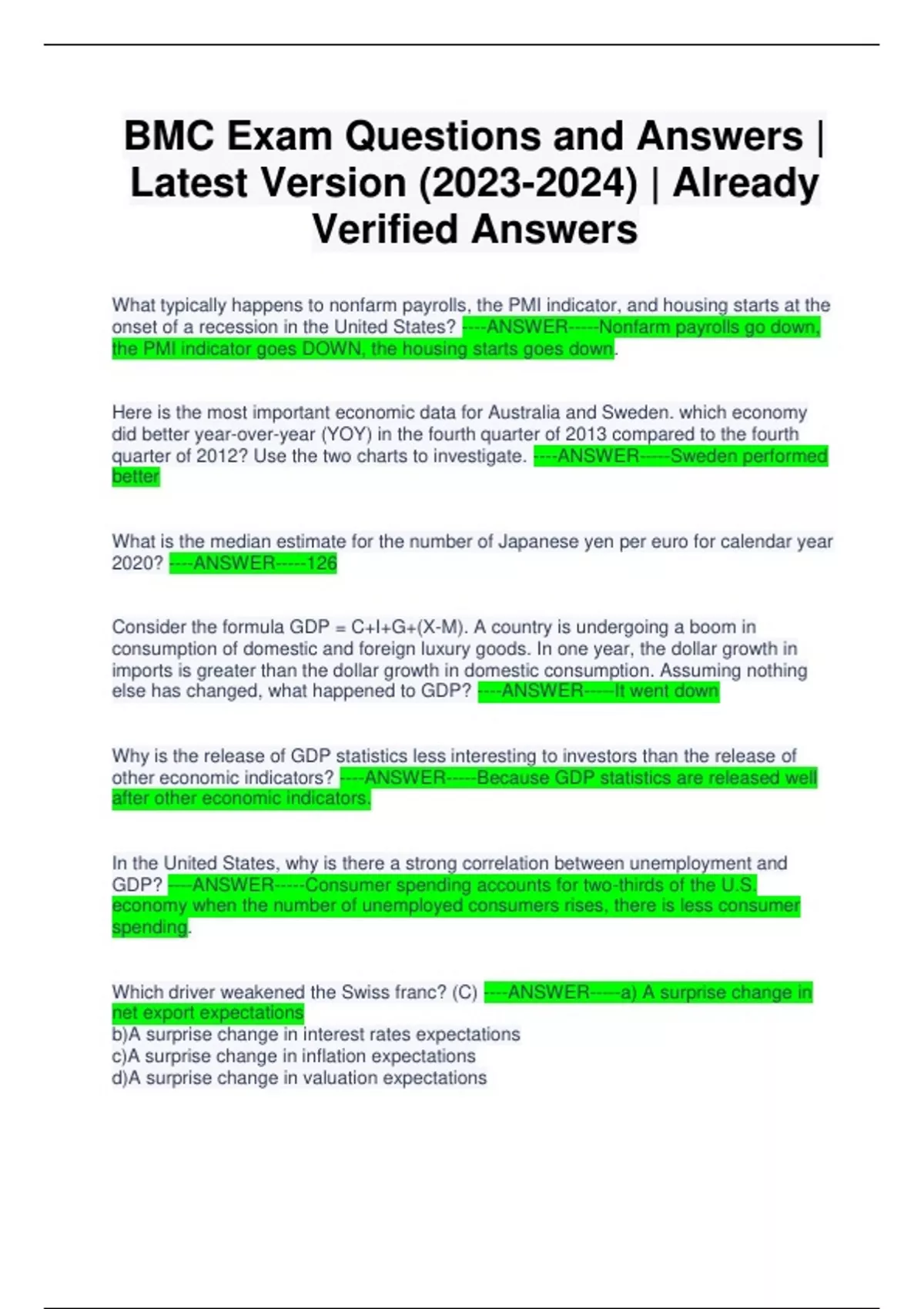 BMC Exam Questions and Answers | Latest Version (2023-2024) | Already Verified Answers

What typically happens to nonfarm payrolls, the PMI indicator, and housing starts at the onset of a recession in the United States? ----ANSWER-----Nonfarm payrolls go down, the PMI indicator goes DOWN, the housing starts goes down.

Here is the most important economic data for Australia and Sweden. which economy did better year-over-year (YOY) in the fourth quarter of 2013 compared to the fourth quarter of 2012? Use the two charts to investigate. ----ANSWER-----Sweden performed better

What is the median estimate for the number of Japanese yen per euro for calendar year 2020? ----ANSWER-----126

Consider the formula GDP = C+I+G+(X-M). A country is undergoing a boom in consumption of domestic and foreign luxury goods. In one year, the dollar growth in imports is greater than the dollar growth in domestic consumption. Assuming nothing else has changed, what happened to GDP? ----ANSWER-----It went down

Why is the release of GDP statistics less interesting to investors than the release of other economic indicators? ----ANSWER-----Because GDP statistics are released well after other economic indicators.

In the United States, why is there a strong correlation between unemployment and GDP? ----ANSWER-----Consumer spending accounts for two-thirds of the U.S. economy when the number of unemployed consumers rises, there is less consumer spending.

Which driver weakened the Swiss franc? (C) ----ANSWER-----a) A surprise change in net export expectations
b)A surprise change in interest rates expectations
c)A surprise change in inflation expectations
d)A surprise change in valuation expectations